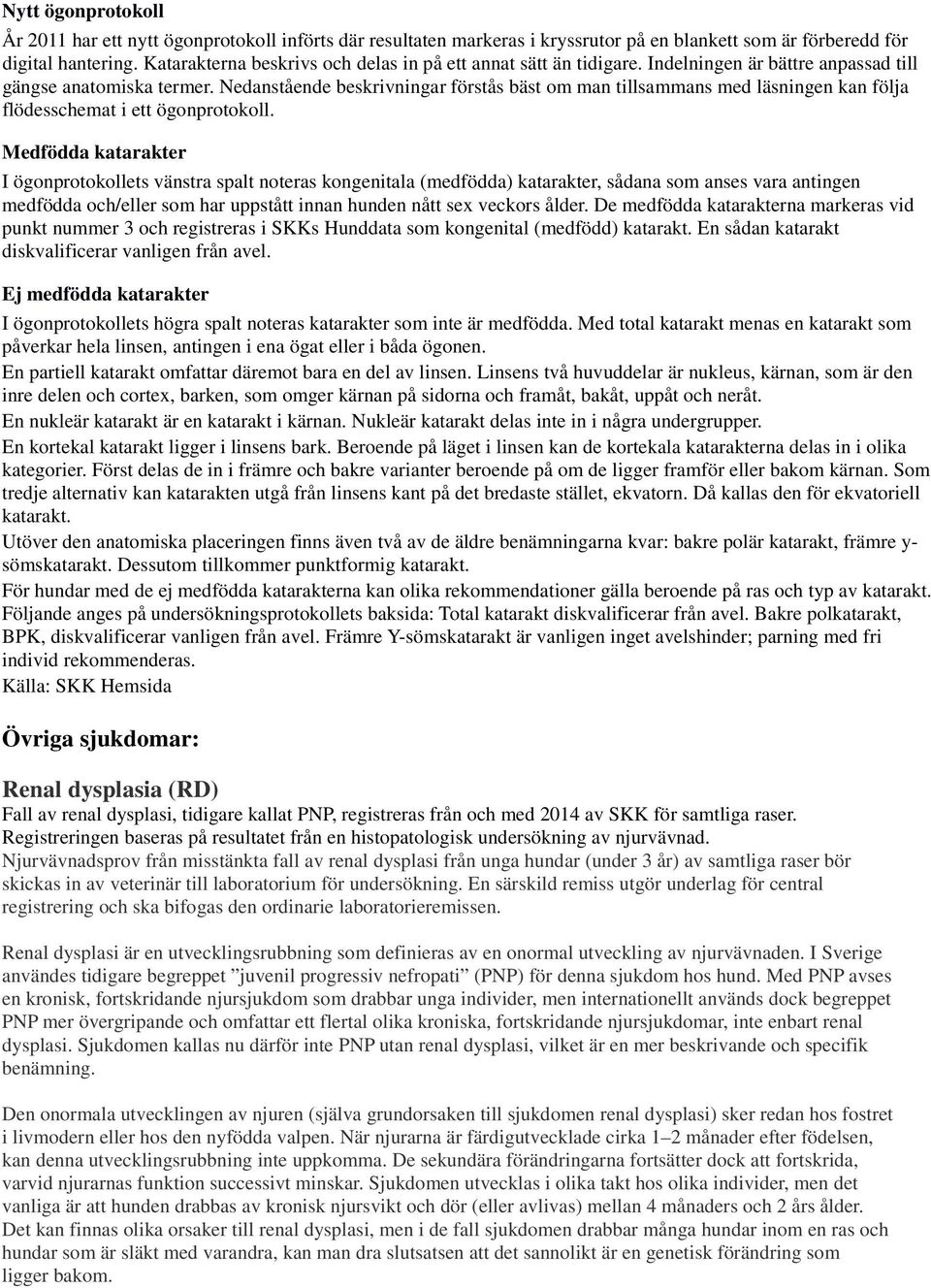 Nytt ögonprotokoll

År 2011 har ett nytt ögonprotokoll införts där resultaten markeras i kryssrutor på en blankett som är förberedd för digital hantering. Katarakterna beskrivs och delas in på ett annat sätt än tidigare. Indelningen är bättre anpassad till gängse anatomiska termer. Nedanstående beskrivningar förstås bäst om man tillsammans med läsningen kan följa flödesschemat i ett ögonprotokoll.

Medfödda katarakter

I ögonprotokollets vänstra spalt noteras kongenitala (medfödda) katarakter, sådana som anses vara antingen medfödda och/eller som har uppstått innan hunden nått sex veckors ålder. De medfödda katarakterna markeras vid punkt nummer 3 och registreras i SKKs Hunddata som kongenital (medfödd) katarakt. En sådan katarakt diskvalificerar vanligen från avel.

Ej medfödda katarakter

I ögonprotokollets högra spalt noteras katarakter som inte är medfödda. Med total katarakt menas en katarakt som påverkar hela linsen, antingen i ena ögat eller i båda ögonen.

En partiell katarakt omfattar däremot bara en del av linsen. Linsens två huvuddelar är nukleus, kärnan, som är den inre delen och cortex, barken, som omger kärnan på sidorna och framåt, bakåt, uppåt och neråt.

En nukleär katarakt är en katarakt i kärnan. Nukleär katarakt delas inte in i några undergrupper.

En kortekal katarakt ligger i linsens bark. Beroende på läget i linsen kan de kortekala katarakterna delas in i olika kategorier. Först delas de in i främre och bakre varianter beroende på om de ligger framför eller bakom kärnan. Som tredje alternativ kan katarakten utgå från linsens kant på det bredaste stället, ekvatorn. Då kallas den för ekvatoriell katarakt.

Utöver den anatomiska placeringen finns även två av de äldre benämningarna kvar: bakre polär katarakt, främre y-sömskatarakt. Dessutom tillkommer punktformig katarakt.

För hundar med de ej medfödda katarakterna kan olika rekommendationer gälla beroende på ras och typ av katarakt. Följande anges på undersökningsprotokollets baksida: Total katarakt diskvalificerar från avel. Bakre polkatarakt, BPK, diskvalificerar vanligen från avel. Främre Y-sömskatarakt är vanligen inget avelshinder; parning med fri individ rekommenderas.

Källa: SKK Hemsida

Övriga sjukdomar:

Renal dysplasia (RD)

Fall av renal dysplasi, tidigare kallat PNP, registreras från och med 2014 av SKK för samtliga raser. Registreringen baseras på resultatet från en histopatologisk undersökning av njurvävnad. Njurvävnadsprov från misstänkta fall av renal dysplasi från unga hundar (under 3 år) av samtliga raser bör skickas in av veterinär till laboratorium för undersökning. En särskild remiss utgör underlag för central registrering och ska bifogas den ordinarie laboratorieremissen.

Renal dysplasi är en utvecklingsrubbning som definieras av en onormal utveckling av njurvävnaden. I Sverige användes tidigare begreppet ”juvenil progressiv nefropati” (PNP) för denna sjukdom hos hund. Med PNP avses en kronisk, fortskridande njursjukdom som drabbar unga individer, men internationellt används dock begreppet PNP mer övergripande och omfattar ett flertal olika kroniska, fortskridande njursjukdomar, inte enbart renal dysplasi. Sjukdomen kallas nu därför inte PNP utan renal dysplasi, vilket är en mer beskrivande och specifik benämning.

Den onormala utvecklingen av njuren (själva grundorsaken till sjukdomen renal dysplasi) sker redan hos fostret i livmodern eller hos den nyfödda valpen. När njurarna är färdigutvecklade cirka 1–2 månader efter födelsen, kan denna utvecklingsrubbning inte uppkomma. De sekundära förändringarna fortsätter dock att fortskrida, varvid njurarnas funktion successivt minskar. Sjukdomen utvecklas i olika takt hos olika individer, men det vanliga är att hunden drabbas av kronisk njursvikt och dör (eller avlivas) mellan 4 månaders och 2 års ålder. Det kan finnas olika orsaker till renal dysplasi, men i de fall sjukdomen drabbar många hundar inom en ras och hundar som är släkt med varandra, kan man dra slutsatsen att det sannolikt är en genetisk förändring som ligger bakom.